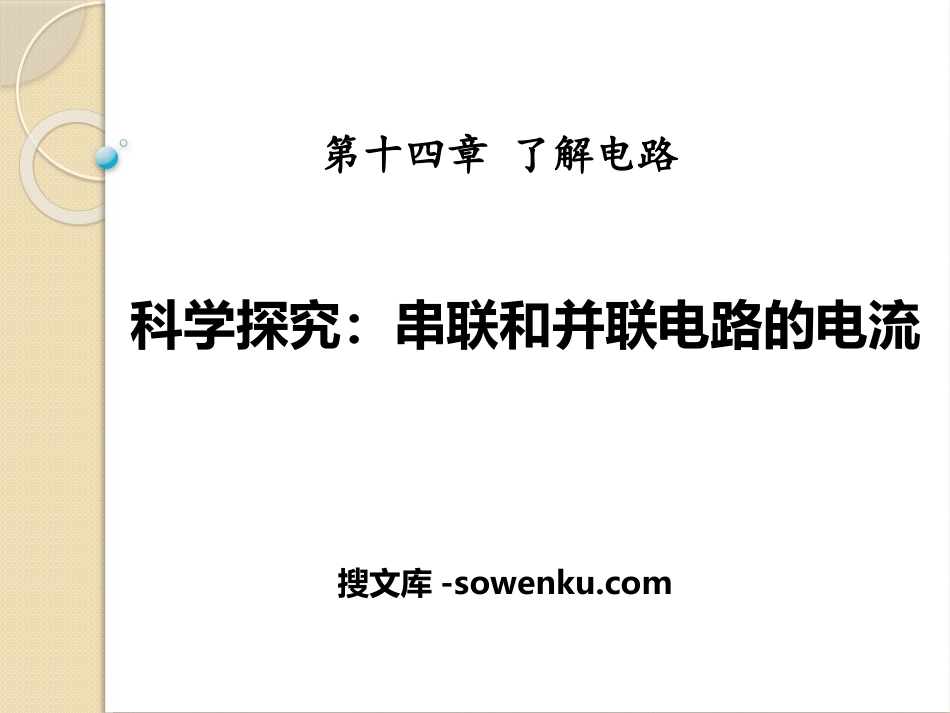 第十四章 了解电路

科学探究：串联和并联电路的电流

搜文库 -sowenku.com